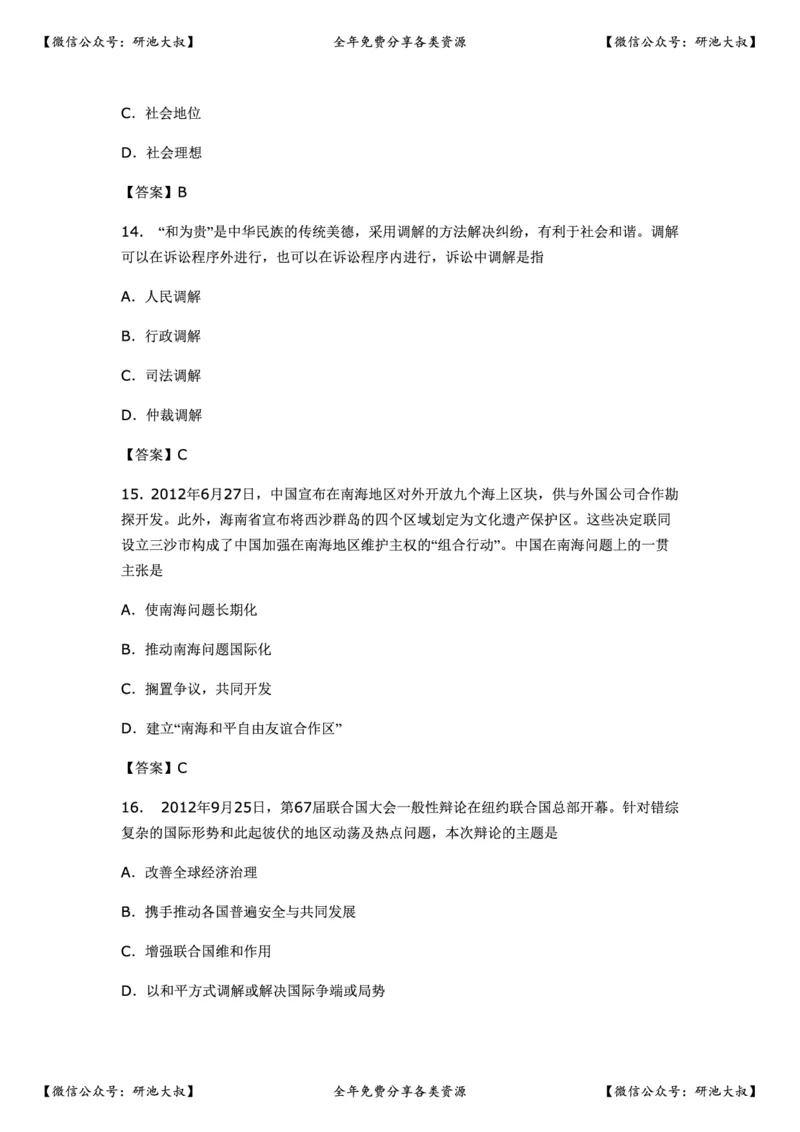 【微信公众号：研池大叔】 全年免费分享各类资源 【微信公众号：研池大叔】

C. 社会地位

D. 社会理想

【答案】B

14. “和为贵”是中华民族的传统美德，采用调解的方法解决纠纷，有利于社会和谐。调解可以在诉讼程序外进行，也可以在诉讼程序内进行，诉讼中调解是指

A. 人民调解

B. 行政调解

C. 司法调解

D. 仲裁调解

【答案】C

15. 2012年6月27日，中国宣布在南海地区对外开放九个海上区块，供与外国公司合作勘探开发。此外，海南省宣布将西沙群岛的四个区域划定为文化遗产保护区。这些决定联同设立三沙市构成了中国加强在南海地区维护主权的“组合行动”。中国在南海问题上的一贯主张是

A. 使南海问题长期化

B. 推动南海问题国际化

C. 搁置争议，共同开发

D. 建立“南海和平自由友谊合作区”

【答案】C

16. 2012年9月25日，第67届联合国大会一般性辩论在纽约联合国总部开幕。针对错综复杂的国际形势和此起彼伏的地区动荡及热点问题，本次辩论的主题是

A. 改善全球经济治理

B. 携手推动各国普遍安全与共同发展

C. 增强联合国维和作用

D. 以和平方式调解或解决国际争端或局势

【微信公众号：研池大叔】 全年免费分享各类资源 【微信公众号：研池大叔】